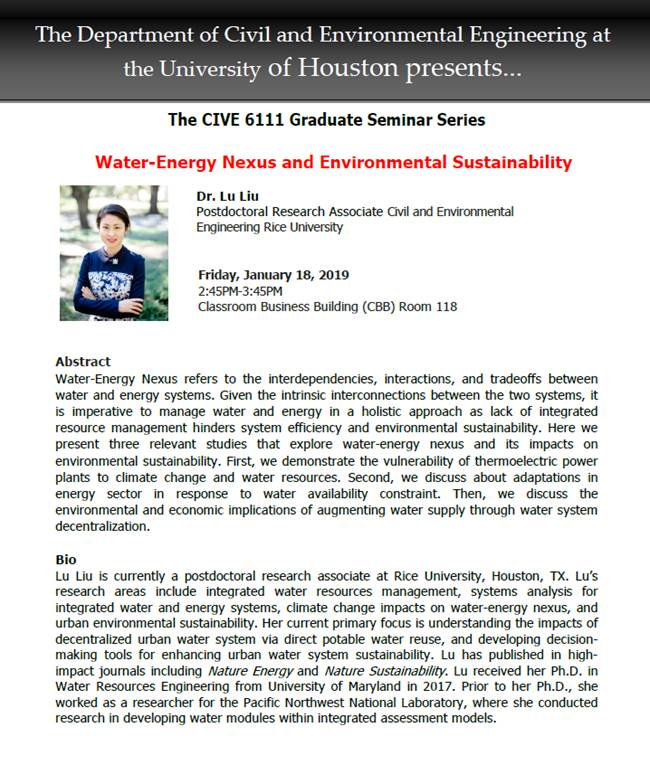 The Department of Civil and Environmental Engineering at the University of Houston presents...

The CIVE 6111 Graduate Seminar Series

Water-Energy Nexus and Environmental Sustainability

Dr. Lu Liu
Postdoctoral Research Associate Civil and Environmental Engineering Rice University

Friday, January 18, 2019
2:45PM-3:45PM
Classroom Business Building (CBB) Room 118

Abstract
Water-Energy Nexus refers to the interdependencies, interactions, and tradeoffs between water and energy systems. Given the intrinsic interconnections between the two systems, it is imperative to manage water and energy in a holistic approach as lack of integrated resource management hinders system efficiency and environmental sustainability. Here we present three relevant studies that explore water-energy nexus and its impacts on environmental sustainability. First, we demonstrate the vulnerability of thermoelectric power plants to climate change and water resources. Second, we discuss about adaptations in energy sector in response to water availability constraint. Then, we discuss the environmental and economic implications of augmenting water supply through water system decentralization.

Bio
Lu Liu is currently a postdoctoral research associate at Rice University, Houston, TX. Lu's research areas include integrated water resources management, systems analysis for integrated water and energy systems, climate change impacts on water-energy nexus, and urban environmental sustainability. Her current primary focus is understanding the impacts of decentralized urban water system via direct potable water reuse, and developing decision-making tools for enhancing urban water system sustainability. Lu has published in high-impact journals including Nature Energy and Nature Sustainability. Lu received her Ph.D. in Water Resources Engineering from University of Maryland in 2017. Prior to her Ph.D., she worked as a researcher for the Pacific Northwest National Laboratory, where she conducted research in developing water modules within integrated assessment models.